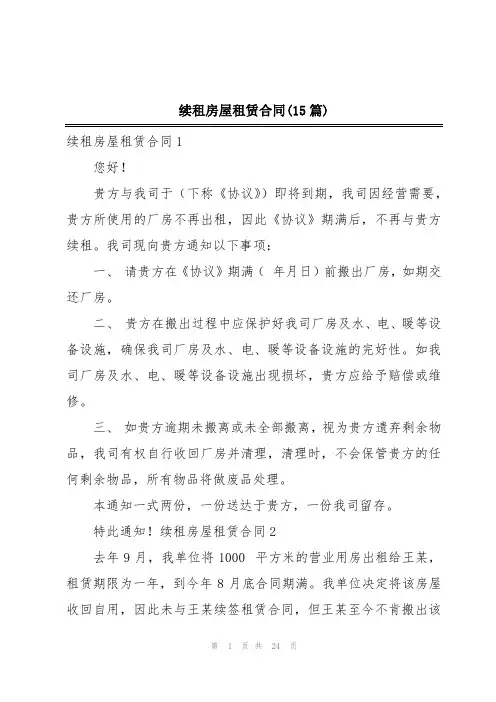 续租房屋租赁合同(15 篇)

续租房屋租赁合同 1

您好！

贵方与我司于（下称《协议》）即将到期，我司因经营需要，贵方所使用的厂房不再出租，因此《协议》期满后，不再与贵方续租。我司现向贵方通知以下事项：

一、 请贵方在《协议》期满（ 年月日）前搬出厂房，如期交还厂房。

二、 贵方在搬出过程中应保护好我司厂房及水、电、暖等设备设施，确保我司厂房及水、电、暖等设备设施的完好性。如我司厂房及水、电、暖等设备设施出现损坏，贵方应给予赔偿或维修。

三、 如贵方逾期未搬离或未全部搬离，视为贵方遗弃剩余物品，我司有权自行收回厂房并清理，清理时，不会保管贵方的任何剩余物品，所有物品将做废品处理。

本通知一式两份，一份送达于贵方，一份我司留存。

特此通知！续租房屋租赁合同 2

去年 9 月，我单位将 1000 平方米的营业用房出租给王某，租赁期限为一年，到今年 8 月底合同期满。我单位决定将该房屋收回自用，因此未与王某续签租赁合同，但王某至今不肯搬出该

第 1 页 共 24 页